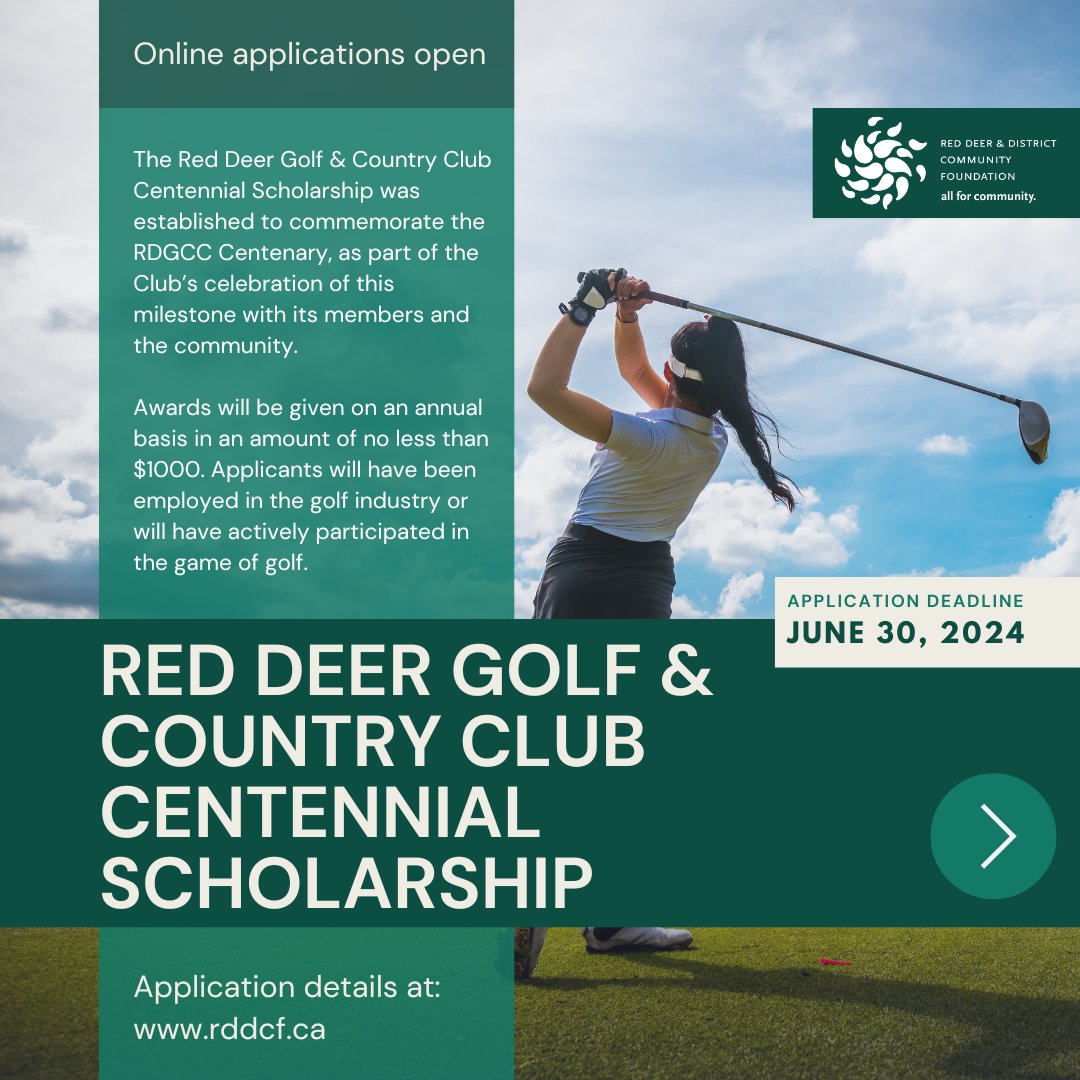 Online applications open

The Red Deer Golf & Country Club Centennial Scholarship was established to commemorate the RDGCC Centenary, as part of the Club's celebration of this milestone with its members and the community.

Awards will be given on an annual basis in an amount of no less than $1000. Applicants will have been employed in the golf industry or will have actively participated in the game of golf.

RED DEER & DISTRICT
COMMUNITY
FOUNDATION
all for community.

APPLICATION DEADLINE
JUNE 30, 2024

RED DEER GOLF & COUNTRY CLUB CENTENNIAL SCHOLARSHIP

Application details at:
www.rddcf.ca